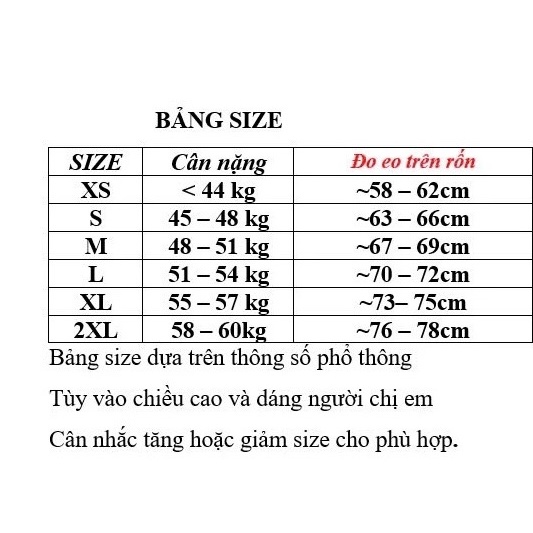 BẢNG SIZE

| SIZE | Cân nặng | Đo eo trên rốn |
|---|---|---|
| XS | < 44 kg | ~58 – 62cm |
| S | 45 – 48 kg | ~63 – 66cm |
| M | 48 – 51 kg | ~67 – 69cm |
| L | 51 – 54 kg | ~70 – 72cm |
| XL | 55 – 57 kg | ~73– 75cm |
| 2XL | 58 – 60kg | ~76 – 78cm |

Bảng size dựa trên thông số phổ thông

Tùy vào chiều cao và dáng người chị em

Cân nhắc tăng hoặc giảm size cho phù hợp.